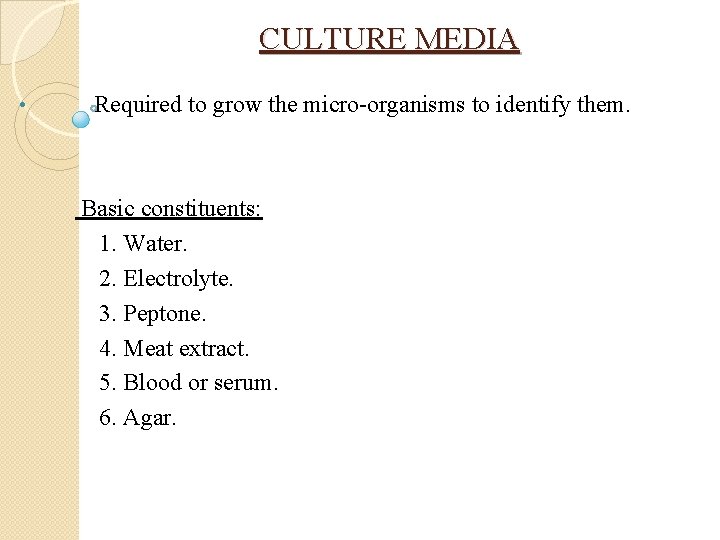 CULTURE MEDIA

Required to grow the micro-organisms to identify them.

Basic constituents:
1. Water.
2. Electrolyte.
3. Peptone.
4. Meat extract.
5. Blood or serum.
6. Agar.